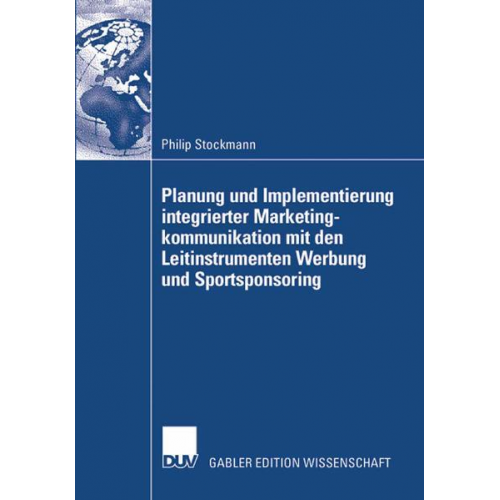 Philip Stockmann

Planung und Implementierung integrierter Marketingkommunikation mit den Leitinstrumenten Werbung und Sportsponsoring

DUV GABLER EDITION WISSENSCHAFT